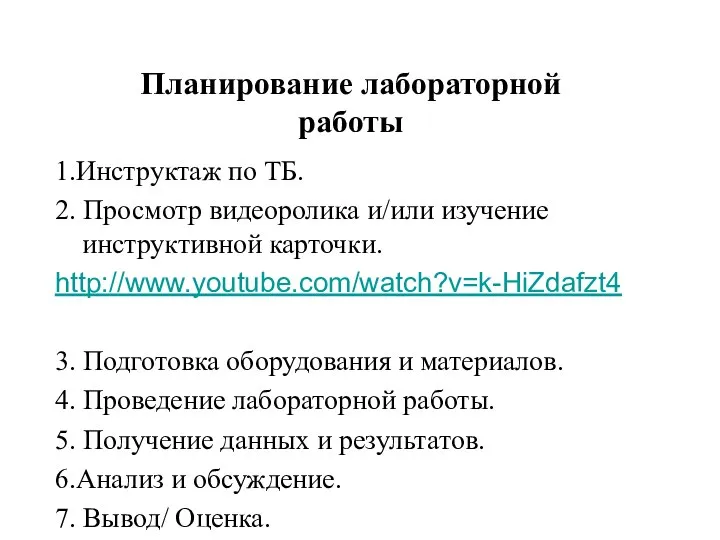 Планирование лабораторной работы

1.Инструктаж по ТБ.

2. Просмотр видеоролика и/или изучение инструктивной карточки.

http://www.youtube.com/watch?v=k-HiZdafzt4

3. Подготовка оборудования и материалов.

4. Проведение лабораторной работы.

5. Получение данных и результатов.

6.Анализ и обсуждение.

7. Вывод/ Оценка.